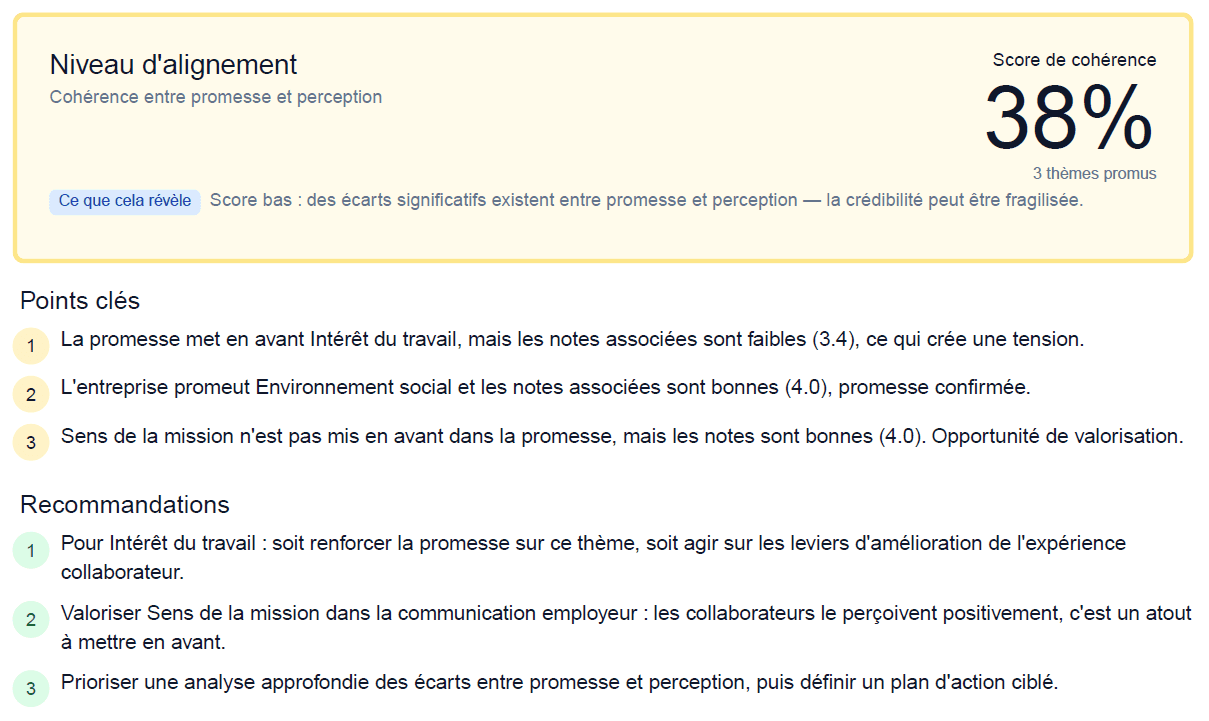 Niveau d'alignement
Cohérence entre promesse et perception

Score de cohérence
38%
3 thèmes promus

Ce que cela révèle Score bas : des écarts significatifs existent entre promesse et perception — la crédibilité peut être fragilisée.

Points clés

1 La promesse met en avant Intérêt du travail, mais les notes associées sont faibles (3.4), ce qui crée une tension.

2 L'entreprise promeut Environnement social et les notes associées sont bonnes (4.0), promesse confirmée.

3 Sens de la mission n'est pas mis en avant dans la promesse, mais les notes sont bonnes (4.0). Opportunité de valorisation.

Recommandations

1 Pour Intérêt du travail : soit renforcer la promesse sur ce thème, soit agir sur les leviers d'amélioration de l'expérience collaborateur.

2 Valoriser Sens de la mission dans la communication employeur : les collaborateurs le perçoivent positivement, c'est un atout à mettre en avant.

3 Prioriser une analyse approfondie des écarts entre promesse et perception, puis définir un plan d'action ciblé.